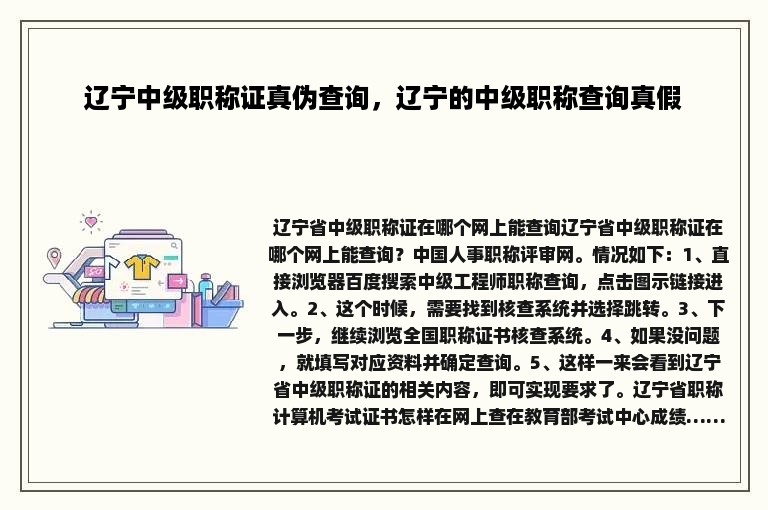 辽宁中级职称证真伪查询，辽宁的中级职称查询真假

辽宁省中级职称证在哪个网上能查询辽宁省中级职称证在哪个网上能查询？中国人事职称评审网。情况如下：1、直接浏览器百度搜索中级工程师职称查询，点击图示链接进入。2、这个时候，需要找到核查系统并选择跳转。3、下一步，继续浏览全国职称证书核查系统。4、如果没问题，就填写对应资料并确定查询。5、这样一来会看到辽宁省中级职称证的相关内容，即可实现要求了。辽宁省职称计算机考试证书怎样在网上查在教育部考试中心成绩......